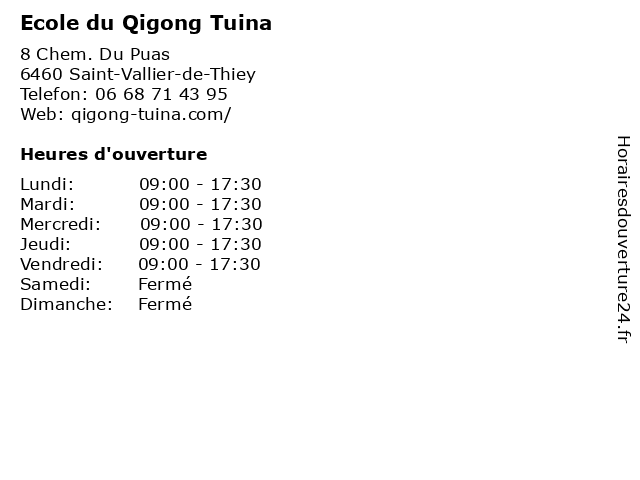 Ecole du Qigong Tuina

8 Chem. Du Puas
6460 Saint-Vallier-de-Thiey
Telefon: 06 68 71 43 95
Web: qigong-tuina.com/

Heures d'ouverture

Lundi: 09:00 - 17:30
Mardi: 09:00 - 17:30
Mercredi: 09:00 - 17:30
Jeudi: 09:00 - 17:30
Vendredi: 09:00 - 17:30
Samedi: Fermé
Dimanche: Fermé

Horairesdouverture24.fr